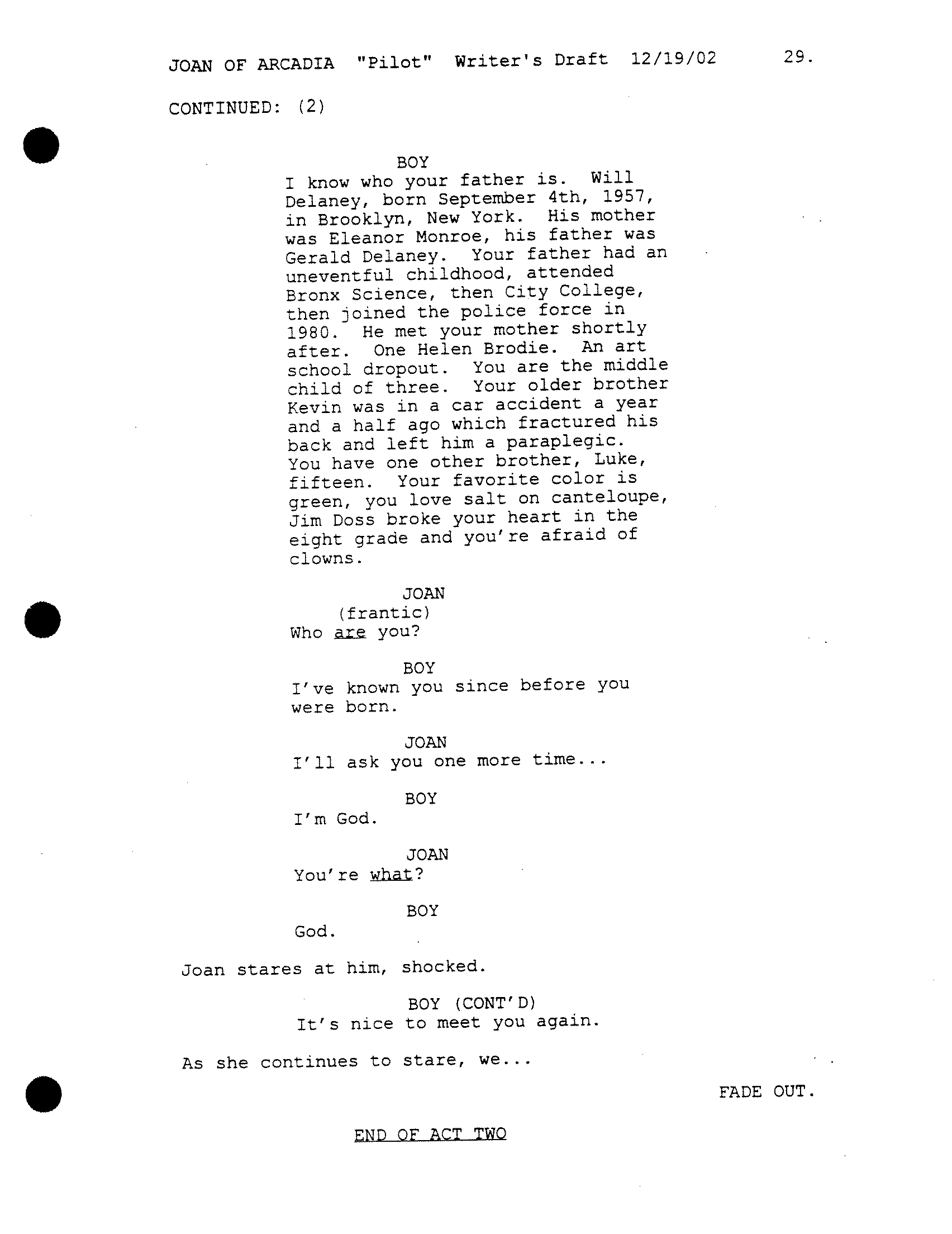 JOAN OF ARCADIA "Pilot" Writer's Draft 12/19/02 29.

CONTINUED: (2)

BOY
I know who your father is. Will Delaney, born September 4th, 1957, in Brooklyn, New York. His mother was Eleanor Monroe, his father was Gerald Delaney. Your father had an uneventful childhood, attended Bronx Science, then City College, then joined the police force in 1980. He met your mother shortly after. One Helen Brodie. An art school dropout. You are the middle child of three. Your older brother Kevin was in a car accident a year and a half ago which fractured his back and left him a paraplegic. You have one other brother, Luke, fifteen. Your favorite color is green, you love salt on canteloupe, Jim Doss broke your heart in the eight grade and you're afraid of clowns.

JOAN
(frantic)
Who are you?

BOY
I've known you since before you were born.

JOAN
I'll ask you one more time...

BOY
I'm God.

JOAN
You're what?

BOY
God.

Joan stares at him, shocked.

BOY (CONT'D)
It's nice to meet you again.

As she continues to stare, we...

FADE OUT.

END OF ACT TWO